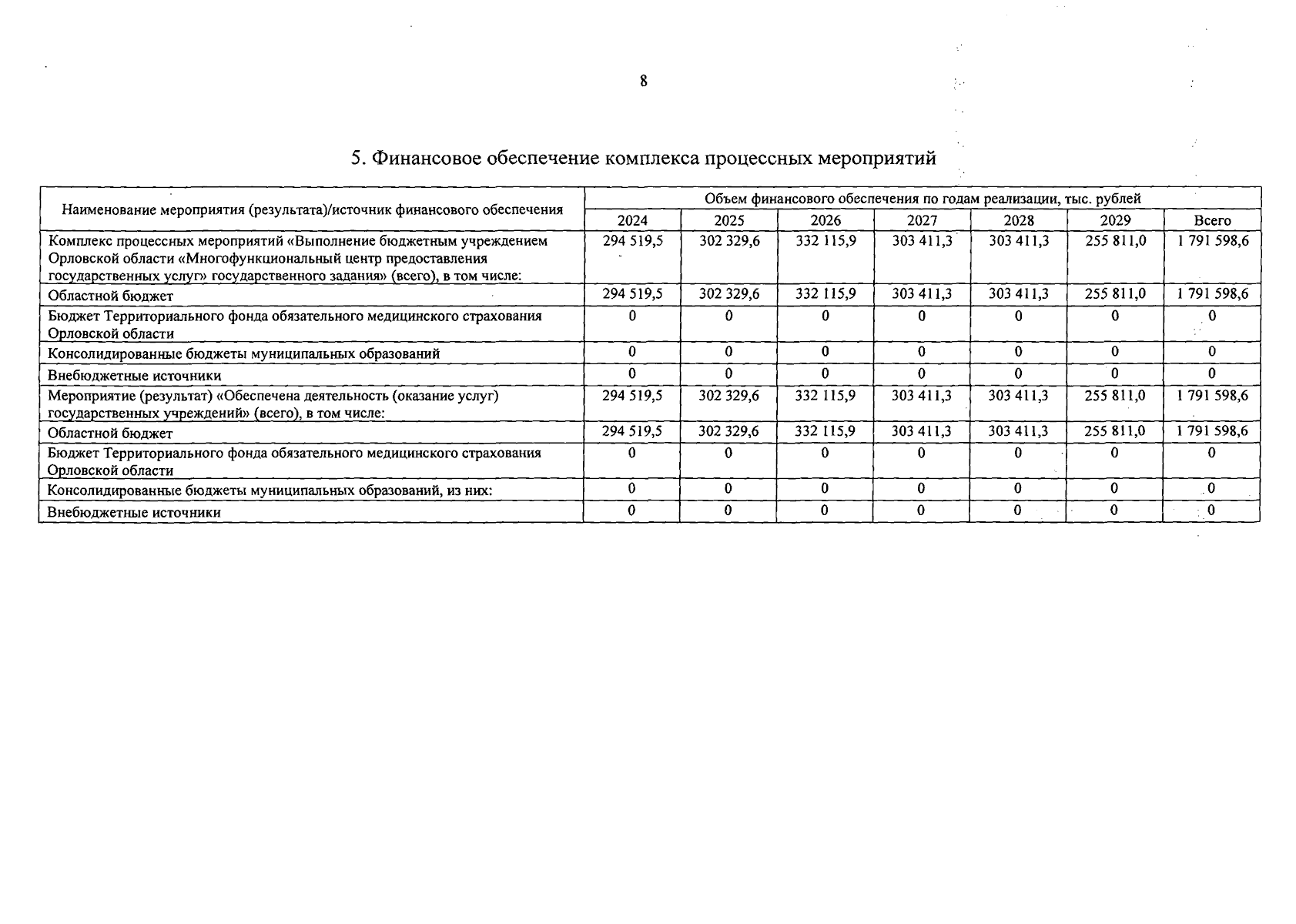 8

5. Финансовое обеспечение комплекса процессных мероприятий

| Наименование мероприятия (результата)/источник финансового обеспечения | Объем финансового обеспечения по годам реализации, тыс. рублей | | | | | | |
|---|---|---|---|---|---|---|---|
| | 2024 | 2025 | 2026 | 2027 | 2028 | 2029 | Всего |
| Комплекс процессных мероприятий «Выполнение бюджетным учреждением Орловской области «Многофункциональный центр предоставления государственных услуг» государственного задания» (всего), в том числе: | 294 519,5 | 302 329,6 | 332 115,9 | 303 411,3 | 303 411,3 | 255 811,0 | 1 791 598,6 |
| Областной бюджет | 294 519,5 | 302 329,6 | 332 115,9 | 303 411,3 | 303 411,3 | 255 811,0 | 1 791 598,6 |
| Бюджет Территориального фонда обязательного медицинского страхования Орловской области | 0 | 0 | 0 | 0 | 0 | 0 | 0 |
| Консолидированные бюджеты муниципальных образований | 0 | 0 | 0 | 0 | 0 | 0 | 0 |
| Внебюджетные источники | 0 | 0 | 0 | 0 | 0 | 0 | 0 |
| Мероприятие (результат) «Обеспечена деятельность (оказание услуг) государственных учреждений» (всего), в том числе: | 294 519,5 | 302 329,6 | 332 115,9 | 303 411,3 | 303 411,3 | 255 811,0 | 1 791 598,6 |
| Областной бюджет | 294 519,5 | 302 329,6 | 332 115,9 | 303 411,3 | 303 411,3 | 255 811,0 | 1 791 598,6 |
| Бюджет Территориального фонда обязательного медицинского страхования Орловской области | 0 | 0 | 0 | 0 | 0 | 0 | 0 |
| Консолидированные бюджеты муниципальных образований, из них: | 0 | 0 | 0 | 0 | 0 | 0 | 0 |
| Внебюджетные источники | 0 | 0 | 0 | 0 | 0 | 0 | 0 |